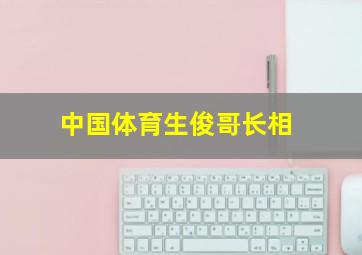 中国体育生俊哥长相